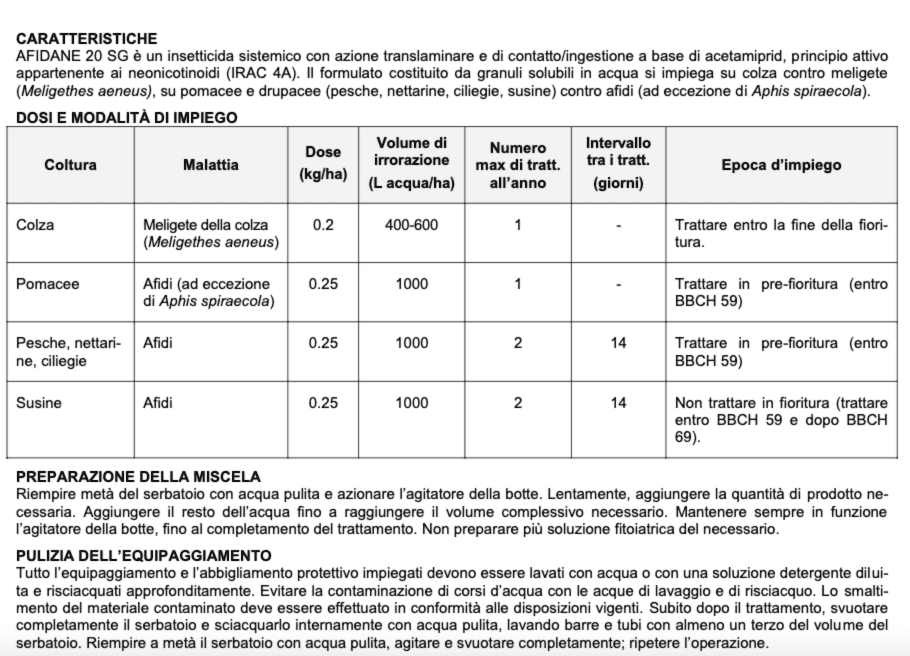 CARATTERISTICHE
AFIDANE 20 SG è un insetticida sistemico con azione translaminare e di contatto/ingestione a base di acetamiprid, principio attivo appartenente ai neonicotinoidi (IRAC 4A). Il formulato costituito da granuli solubili in acqua si impiega su colza contro meligete (Meligethes aeneus), su pomacee e drupacee (pesche, nettarine, ciliegie, susine) contro afidi (ad eccezione di Aphis spiraecola).

DOSI E MODALITÀ DI IMPIEGO

| Coltura | Malattia | Dose (kg/ha) | Volume di irrorazione (L acqua/ha) | Numero max di tratt. all'anno | Intervallo tra i tratt. (giorni) | Epoca d'impiego |
|---|---|---|---|---|---|---|
| Colza | Meligete della colza (Meligethes aeneus) | 0.2 | 400-600 | 1 | - | Trattare entro la fine della fioritura. |
| Pomacee | Afidi (ad eccezione di Aphis spiraecola) | 0.25 | 1000 | 1 | - | Trattare in pre-fioritura (entro BBCH 59) |
| Pesche, nettarine, ciliegie | Afidi | 0.25 | 1000 | 2 | 14 | Trattare in pre-fioritura (entro BBCH 59) |
| Susine | Afidi | 0.25 | 1000 | 2 | 14 | Non trattare in fioritura (trattare entro BBCH 59 e dopo BBCH 69). |

PREPARAZIONE DELLA MISCELA
Riempire metà del serbatoio con acqua pulita e azionare l'agitatore della botte. Lentamente, aggiungere la quantità di prodotto necessaria. Aggiungere il resto dell'acqua fino a raggiungere il volume complessivo necessario. Mantenere sempre in funzione l'agitatore della botte, fino al completamento del trattamento. Non preparare più soluzione fitoiatrica del necessario.

PULIZIA DELL'EQUIPAGGIAMENTO
Tutto l'equipaggiamento e l'abbigliamento protettivo impiegati devono essere lavati con acqua o con una soluzione detergente diluita e risciacquati approfonditamente. Evitare la contaminazione di corsi d'acqua con le acque di lavaggio e di risciacquo. Lo smaltimento del materiale contaminato deve essere effettuato in conformità alle disposizioni vigenti. Subito dopo il trattamento, svuotare completamente il serbatoio e sciacquarlo internamente con acqua pulita, lavando barre e tubi con almeno un terzo del volume del serbatoio. Riempire a metà il serbatoio con acqua pulita, agitare e svuotare completamente; ripetere l'operazione.